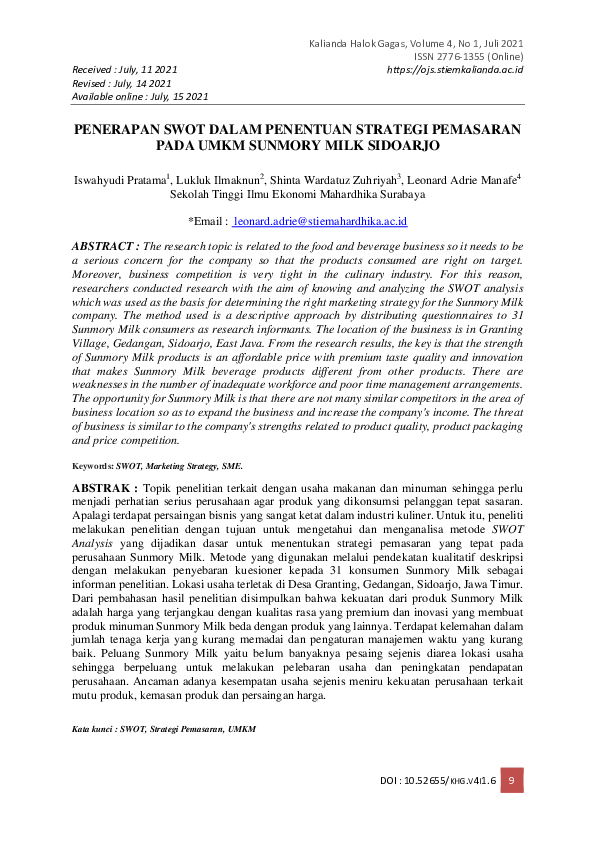 Kalianda Halok Gagas, Volume 4, No 1, Juli 2021
ISSN 2776-1355 (Online)
https://ojs.stiemkalianda.ac.id

Received : July, 11 2021
Revised : July, 14 2021
Available online : July, 15 2021

PENERAPAN SWOT DALAM PENENTUAN STRATEGI PEMASARAN PADA UMKM SUNMORY MILK SIDOARJO

Iswahyudi Pratama$^1$, Lukluk Ilmaknun$^2$, Shinta Wardatuz Zuhriyah$^3$, Leonard Adrie Manafe$^4$
Sekolah Tinggi Ilmu Ekonomi Mahardhika Surabaya

*Email : leonard.adrie@stiemahardhika.ac.id

ABSTRACT : The research topic is related to the food and beverage business so it needs to be a serious concern for the company so that the products consumed are right on target. Moreover, business competition is very tight in the culinary industry. For this reason, researchers conducted research with the aim of knowing and analyzing the SWOT analysis which was used as the basis for determining the right marketing strategy for the Sunmory Milk company. The method used is a descriptive approach by distributing questionnaires to 31 Sunmory Milk consumers as research informants. The location of the business is in Granting Village, Gedangan, Sidoarjo, East Java. From the research results, the key is that the strength of Sunmory Milk products is an affordable price with premium taste quality and innovation that makes Sunmory Milk beverage products different from other products. There are weaknesses in the number of inadequate workforce and poor time management arrangements. The opportunity for Sunmory Milk is that there are not many similar competitors in the area of business location so as to expand the business and increase the company's income. The threat of business is similar to the company's strengths related to product quality, product packaging and price competition.

Keywords: SWOT, Marketing Strategy, SME.

ABSTRAK : Topik penelitian terkait dengan usaha makanan dan minuman sehingga perlu menjadi perhatian serius perusahaan agar produk yang dikonsumsi pelanggan tepat sasaran. Apalagi terdapat persaingan bisnis yang sangat ketat dalam industri kuliner. Untuk itu, peneliti melakukan penelitian dengan tujuan untuk mengetahui dan menganalisa metode SWOT Analysis yang dijadikan dasar untuk menentukan strategi pemasaran yang tepat pada perusahaan Sunmory Milk. Metode yang digunakan melalui pendekatan kualitatif deskripsi dengan melakukan penyebaran kuesioner kepada 31 konsumen Sunmory Milk sebagai informan penelitian. Lokasi usaha terletak di Desa Granting, Gedangan, Sidoarjo, Jawa Timur. Dari pembahasan hasil penelitian disimpulkan bahwa kekuatan dari produk Sunmory Milk adalah harga yang terjangkau dengan kualitas rasa yang premium dan inovasi yang membuat produk minuman Sunmory Milk beda dengan produk yang lainnya. Terdapat kelemahan dalam jumlah tenaga kerja yang kurang memadai dan pengaturan manajemen waktu yang kurang baik. Peluang Sunmory Milk yaitu belum banyaknya pesaing sejenis diarea lokasi usaha sehingga berpeluang untuk melakukan pelebaran usaha dan peningkatan pendapatan perusahaan. Ancaman adanya kesempatan usaha sejenis meniru kekuatan perusahaan terkait mutu produk, kemasan produk dan persaingan harga.

Kata kunci : SWOT, Strategi Pemasaran, UMKM

DOI : 10.52655/KHG.V4I1.6 9